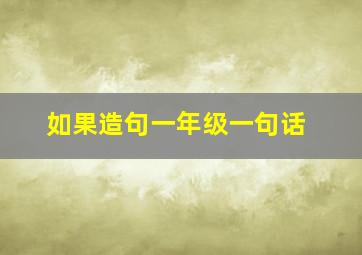 如果造句一年级一句话